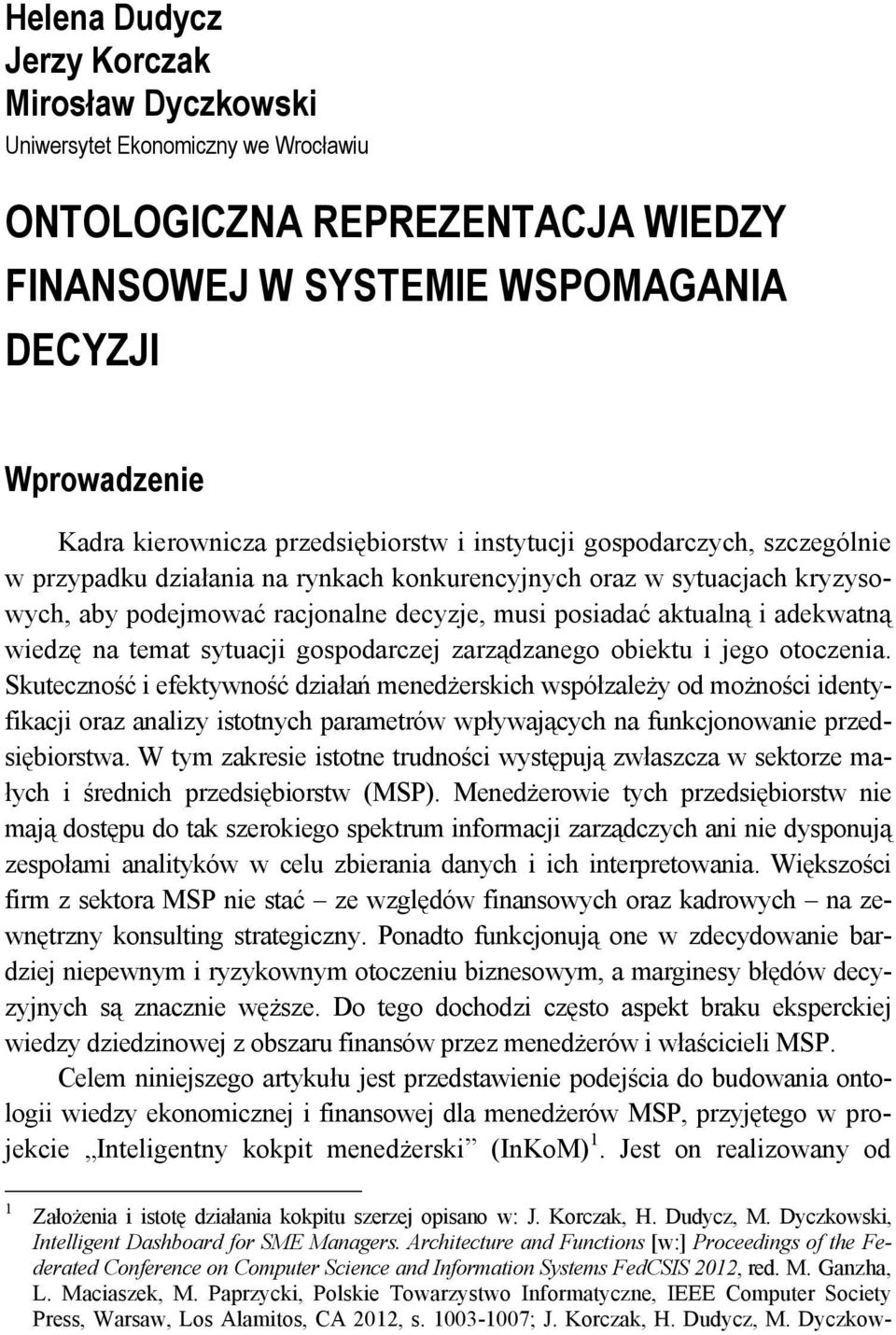 Helena Dudycz
Jerzy Korczak
Mirosław Dyczkowski
Uniwersytet Ekonomiczny we Wrocławiu

ONTOLOGICZNA REPREZENTACJA WIEDZY FINANSOWEJ W SYSTEMIE WSPOMAGANIA DECYZJI

Wprowadzenie

Kadra kierownicza przedsiębiorstw i instytucji gospodarczych, szczególnie w przypadku działania na rynkach konkurencyjnych oraz w sytuacjach kryzysowych, aby podejmować racjonalne decyzje, musi posiadać aktualną i adekwatną wiedzę na temat sytuacji gospodarczej zarządzanego obiektu i jego otoczenia. Skuteczność i efektywność działań menedżerskich współzależy od możności identyfikacji oraz analizy istotnych parametrów wpływających na funkcjonowanie przedsiębiorstwa. W tym zakresie istotne trudności występują zwłaszcza w sektorze małych i średnich przedsiębiorstw (MSP). Menedżerowie tych przedsiębiorstw nie mają dostępu do tak szerokiego spektrum informacji zarządczych ani nie dysponują zespołami analityków w celu zbierania danych i ich interpretowania. Większości firm z sektora MSP nie stać – ze względów finansowych oraz kadrowych – na zewnętrzny konsulting strategiczny. Ponadto funkcjonują one w zdecydowanie bardziej niepewnym i ryzykownym otoczeniu biznesowym, a marginesy błędów decyzyjnych są znacznie węższe. Do tego dochodzi często aspekt braku eksperckiej wiedzy dziedzinowej z obszaru finansów przez menedżerów i właścicieli MSP.

Celem niniejszego artykułu jest przedstawienie podejścia do budowania ontologii wiedzy ekonomicznej i finansowej dla menedżerów MSP, przyjętego w projekcie „Inteligentny kokpit menedżerski” (InKoM)$^1$. Jest on realizowany od

$^1$ Założenia i istotę działania kokpitu szerzej opisano w: J. Korczak, H. Dudycz, M. Dyczkowski, Intelligent Dashboard for SME Managers. Architecture and Functions [w:] Proceedings of the Federated Conference on Computer Science and Information Systems FedCSIS 2012, red. M. Ganzha, L. Maciaszek, M. Paprzycki, Polskie Towarzystwo Informatyczne, IEEE Computer Society Press, Warsaw, Los Alamitos, CA 2012, s. 1003-1007; J. Korczak, H. Dudycz, M. Dyczkow-